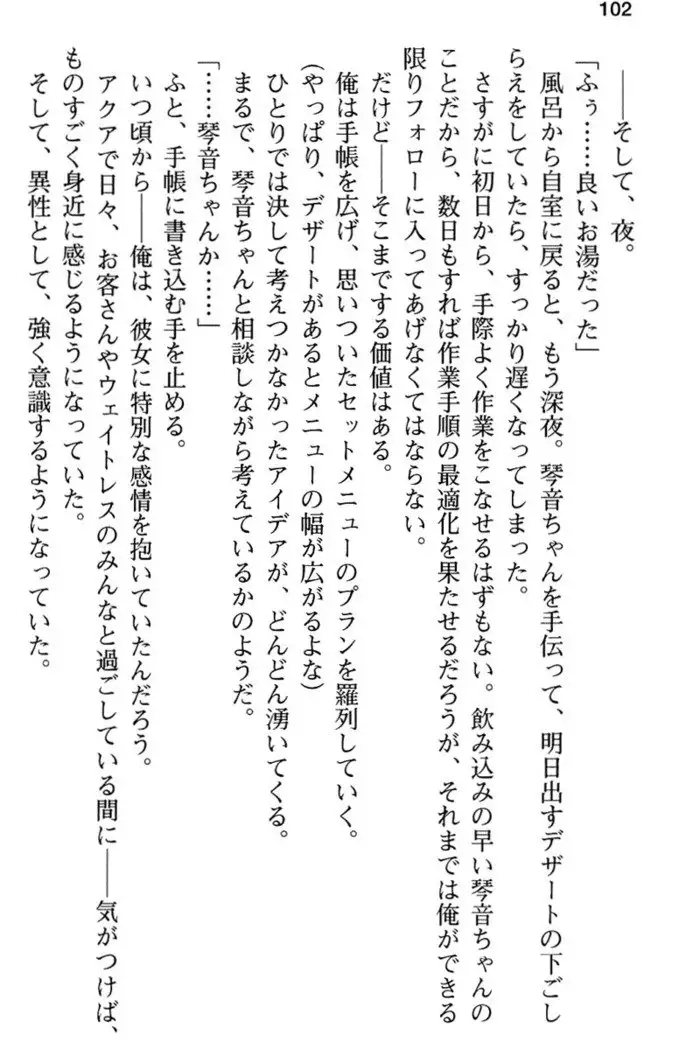 102

――そして、夜。

「ふぅ……良いお湯だった」

風呂から自室に戻ると、もう深夜。琴音ちゃんを手伝って、明日出すデザートの下ごしらえをしていたら、すっかり遅くなってしまった。

さすがに初日から、手際よく作業をこなせるはずもない。飲み込みの早い琴音ちゃんのことだから、数日もすれば作業手順の最適化を果たせるだろうが、それまでは俺ができる限りフォローに入ってあげなくてはならない。

だけど――そこまでする価値はある。

俺は手帳を広げ、思いついたセットメニューのプランを羅列していく。

（やっぱり、デザートがあるとメニューの幅が広がるよな）

ひとりでは決して考えつかなかったアイデアが、どんどん湧いてくる。

まるで、琴音ちゃんと相談しながら考えているかのようだ。

「……琴音ちゃんか……」

ふと、手帳に書き込む手を止める。

いつ頃から――俺は、彼女に特別な感情を抱いていたんだろう。

アクアで日々、お客さんやウェイトレスのみんなと過ごしている間に――気がつけば、ものすごく身近に感じるようになっていた。

そして、異性として、強く意識するようになっていた。